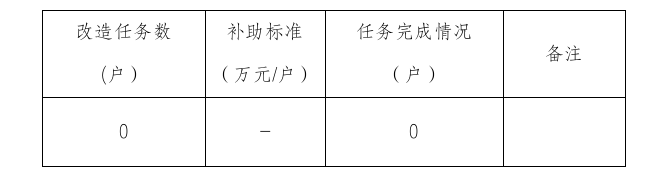 | 改造任务数（户） | 补助标准（万元/户） | 任务完成情况（户） | 备注 |
|---|---|---|---|
| 0 | - | 0 | |